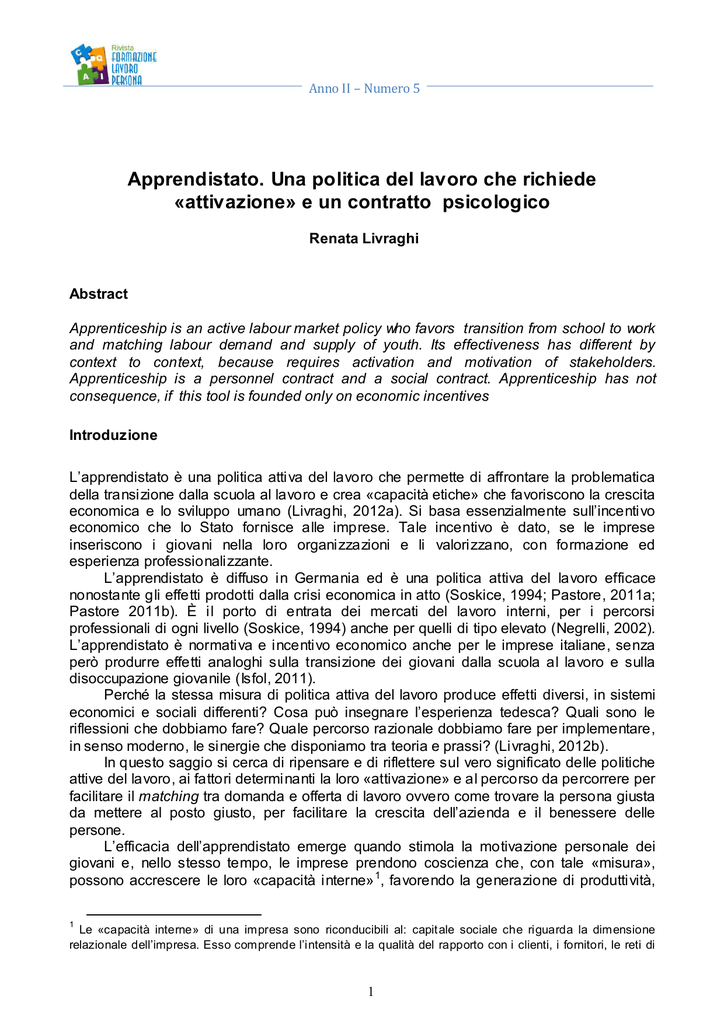 Rivista FORMAZIONE LAVORO PERSONA

Anno II – Numero 5

Apprendistato. Una politica del lavoro che richiede «attivazione» e un contratto psicologico

Renata Livraghi

Abstract

Apprenticeship is an active labour market policy who favors transition from school to work and matching labour demand and supply of youth. Its effectiveness has different by context to context, because requires activation and motivation of stakeholders. Apprenticeship is a personnel contract and a social contract. Apprenticeship has not consequence, if this tool is founded only on economic incentives

Introduzione

L'apprendistato è una politica attiva del lavoro che permette di affrontare la problematica della transizione dalla scuola al lavoro e crea «capacità etiche» che favoriscono la crescita economica e lo sviluppo umano (Livraghi, 2012a). Si basa essenzialmente sull'incentivo economico che lo Stato fornisce alle imprese. Tale incentivo è dato, se le imprese inseriscono i giovani nella loro organizzazioni e li valorizzano, con formazione ed esperienza professionalizzante.

L'apprendistato è diffuso in Germania ed è una politica attiva del lavoro efficace nonostante gli effetti prodotti dalla crisi economica in atto (Soskice, 1994; Pastore, 2011a; Pastore 2011b). È il porto di entrata dei mercati del lavoro interni, per i percorsi professionali di ogni livello (Soskice, 1994) anche per quelli di tipo elevato (Negrelli, 2002). L'apprendistato è normativa e incentivo economico anche per le imprese italiane, senza però produrre effetti analoghi sulla transizione dei giovani dalla scuola al lavoro e sulla disoccupazione giovanile (Isfol, 2011).

Perché la stessa misura di politica attiva del lavoro produce effetti diversi, in sistemi economici e sociali differenti? Cosa può insegnare l'esperienza tedesca? Quali sono le riflessioni che dobbiamo fare? Quale percorso razionale dobbiamo fare per implementare, in senso moderno, le sinergie che disponiamo tra teoria e prassi? (Livraghi, 2012b).

In questo saggio si cerca di ripensare e di riflettere sul vero significato delle politiche attive del lavoro, ai fattori determinanti la loro «attivazione» e al percorso da percorrere per facilitare il matching tra domanda e offerta di lavoro ovvero come trovare la persona giusta da mettere al posto giusto, per facilitare la crescita dell'azienda e il benessere delle persone.

L'efficacia dell'apprendistato emerge quando stimola la motivazione personale dei giovani e, nello stesso tempo, le imprese prendono coscienza che, con tale «misura», possono accrescere le loro «capacità interne»$^1$, favorendo la generazione di produttività,

$^1$ Le «capacità interne» di una impresa sono riconducibili al: capitale sociale che riguarda la dimensione relazionale dell'impresa. Esso comprende l'intensità e la qualità del rapporto con i clienti, i fornitori, le reti di

1